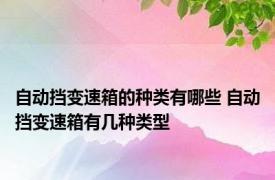 自动挡变速箱的种类有哪些 自动挡变速箱有几种类型